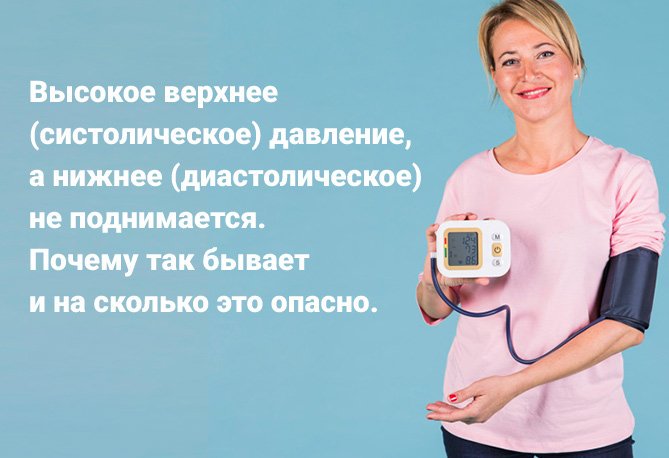 Высокое верхнее (систолическое) давление, а нижнее (диастолическое) не поднимается. Почему так бывает и на сколько это опасно.

M
S